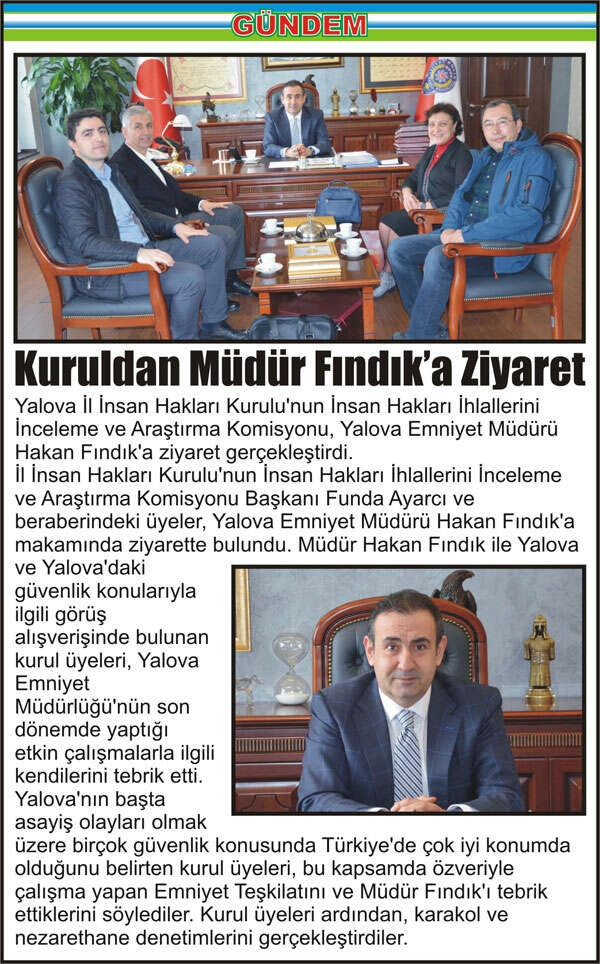 GÜNDEM

Kuruldan Müdür Fındık'a Ziyaret

Yalova İl İnsan Hakları Kurulu'nun İnsan Hakları İhlallerini İnceleme ve Araştırma Komisyonu, Yalova Emniyet Müdürü Hakan Fındık'a ziyaret gerçekleştirdi.

İl İnsan Hakları Kurulu'nun İnsan Hakları İhlallerini İnceleme ve Araştırma Komisyonu Başkanı Funda Ayarcı ve beraberindeki üyeler, Yalova Emniyet Müdürü Hakan Fındık'a makamında ziyarette bulundu. Müdür Hakan Fındık ile Yalova ve Yalova'daki güvenlik konularıyla ilgili görüş alışverişinde bulunan kurul üyeleri, Yalova Emniyet Müdürlüğü'nün son dönemde yaptığı etkin çalışmalarla ilgili kendilerini tebrik etti. Yalova'nın başta asayiş olayları olmak üzere birçok güvenlik konusunda Türkiye'de çok iyi konumda olduğunu belirten kurul üyeleri, bu kapsamda özveriyle çalışma yapan Emniyet Teşkilatını ve Müdür Fındık'ı tebrik ettiklerini söylediler. Kurul üyeleri ardından, karakol ve nezarethane denetimlerini gerçekleştirdiler.